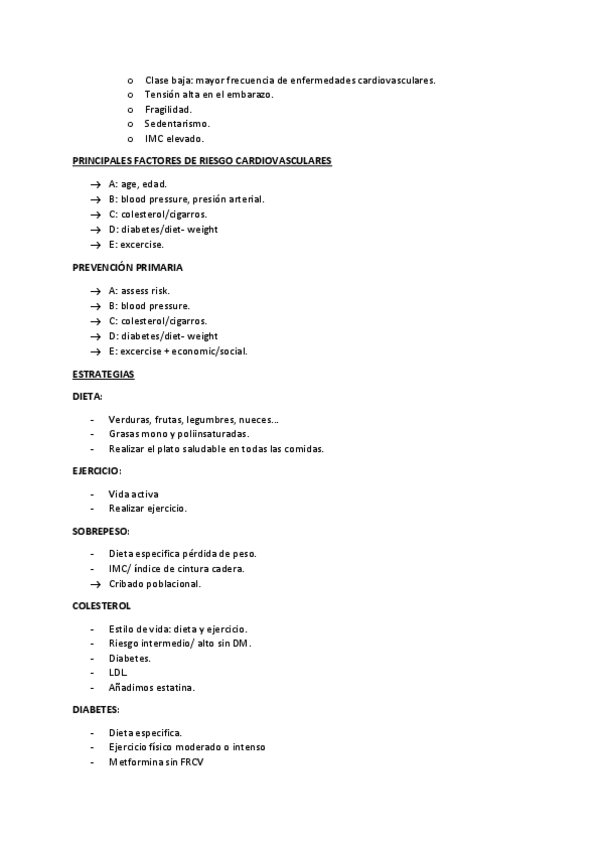 o Clase baja: mayor frecuencia de enfermedades cardiovasculares.
o Tensión alta en el embarazo.
o Fragilidad.
o Sedentarismo.
o IMC elevado.

PRINCIPALES FACTORES DE RIESGO CARDIOVASCULARES

→ A: age, edad.
→ B: blood pressure, presión arterial.
→ C: colesterol/cigarros.
→ D: diabetes/diet- weight
→ E: excercise.

PREVENCIÓN PRIMARIA

→ A: assess risk.
→ B: blood pressure.
→ C: colesterol/cigarros.
→ D: diabetes/diet- weight
→ E: excercise + economic/social.

ESTRATEGIAS

DIETA:

- Verduras, frutas, legumbres, nueces...
- Grasas mono y poliinsaturadas.
- Realizar el plato saludable en todas las comidas.

EJERCICIO:

- Vida activa
- Realizar ejercicio.

SOBREPESO:

- Dieta especifica pérdida de peso.
- IMC/ índice de cintura cadera.
→ Cribado poblacional.

COLESTEROL

- Estilo de vida: dieta y ejercicio.
- Riesgo intermedio/ alto sin DM.
- Diabetes.
- LDL.
- Añadimos estatina.

DIABETES:

- Dieta especifica.
- Ejercicio físico moderado o intenso
- Metformina sin FRCV